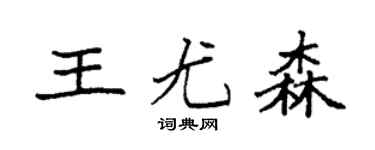 王尤森
词典网